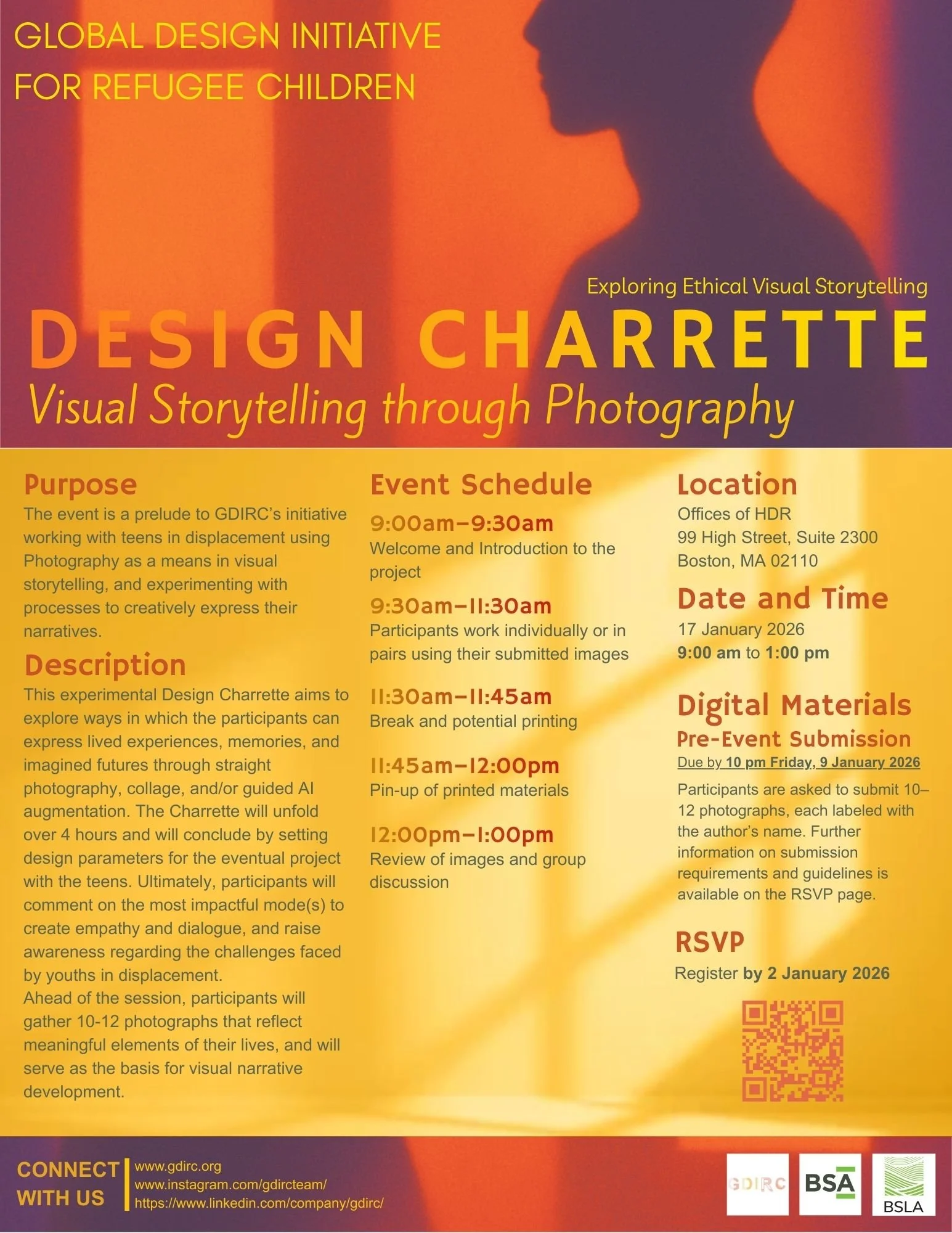 GLOBAL DESIGN INITIATIVE FOR REFUGEE CHILDREN

Exploring Ethical Visual Storytelling

DESIGN CHARRETTE

Visual Storytelling through Photography

Purpose

The event is a prelude to GDIRC's initiative working with teens in displacement using Photography as a means in visual storytelling, and experimenting with processes to creatively express their narratives.

Description

This experimental Design Charrette aims to explore ways in which the participants can express lived experiences, memories, and imagined futures through straight photography, collage, and/or guided AI augmentation. The Charrette will unfold over 4 hours and will conclude by setting design parameters for the eventual project with the teens. Ultimately, participants will comment on the most impactful mode(s) to create empathy and dialogue, and raise awareness regarding the challenges faced by youths in displacement.
Ahead of the session, participants will gather 10-12 photographs that reflect meaningful elements of their lives, and will serve as the basis for visual narrative development.

Event Schedule

9:00am–9:30am
Welcome and Introduction to the project

9:30am–11:30am
Participants work individually or in pairs using their submitted images

11:30am–11:45am
Break and potential printing

11:45am–12:00pm
Pin-up of printed materials

12:00pm–1:00pm
Review of images and group discussion

Location

Offices of HDR
99 High Street, Suite 2300
Boston, MA 02110

Date and Time

17 January 2026
9:00 am to 1:00 pm

Digital Materials

Pre-Event Submission

Due by 10 pm Friday, 9 January 2026

Participants are asked to submit 10–12 photographs, each labeled with the author's name. Further information on submission requirements and guidelines is available on the RSVP page.

RSVP

Register by 2 January 2026

CONNECT WITH US

www.gdirc.org
www.instagram.com/gdircteam/
https://www.linkedin.com/company/gdirc/

GDIRC
BSA
BSLA